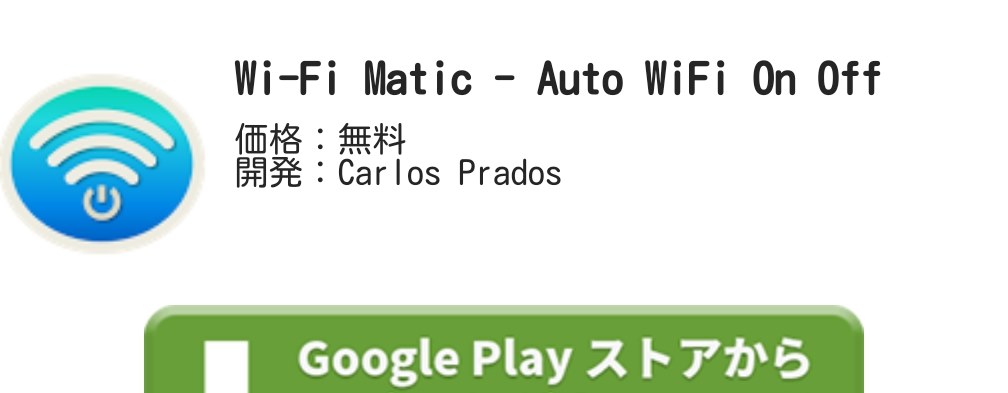 Wi-Fi Matic - Auto WiFi On Off

価格：無料
開発：Carlos Prados

Google Play ストアから